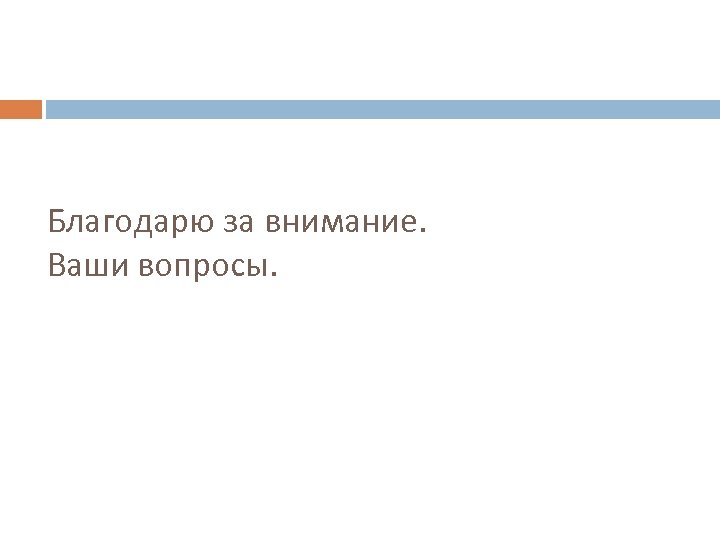 Благодарю за внимание.
Ваши вопросы.